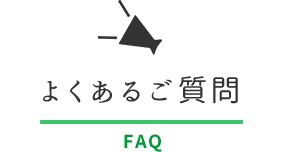 よくあるご質問

FAQ